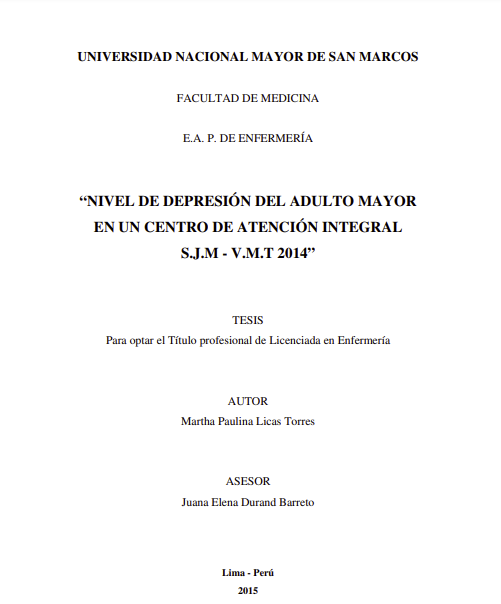 UNIVERSIDAD NACIONAL MAYOR DE SAN MARCOS

FACULTAD DE MEDICINA

E.A. P. DE ENFERMERÍA

“NIVEL DE DEPRESIÓN DEL ADULTO MAYOR EN UN CENTRO DE ATENCIÓN INTEGRAL S.J.M - V.M.T 2014”

TESIS
Para optar el Título profesional de Licenciada en Enfermería

AUTOR
Martha Paulina Licas Torres

ASESOR
Juana Elena Durand Barreto

Lima - Perú
2015